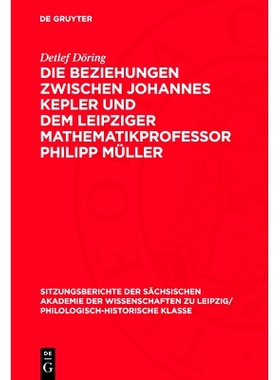 DE GRUYTER

Detlef Döring

DIE BEZIEHUNGEN ZWISCHEN JOHANNES KEPLER UND DEM LEIPZIGER MATHEMATIKPROFESSOR PHILIPP MÜLLER

SITZUNGSBERICHTE DER SÄCHSISCHEN AKADEMIE DER WISSENSCHAFTEN ZU LEIPZIG/ PHILOLOGISCH-HISTORISCHE KLASSE

DE G